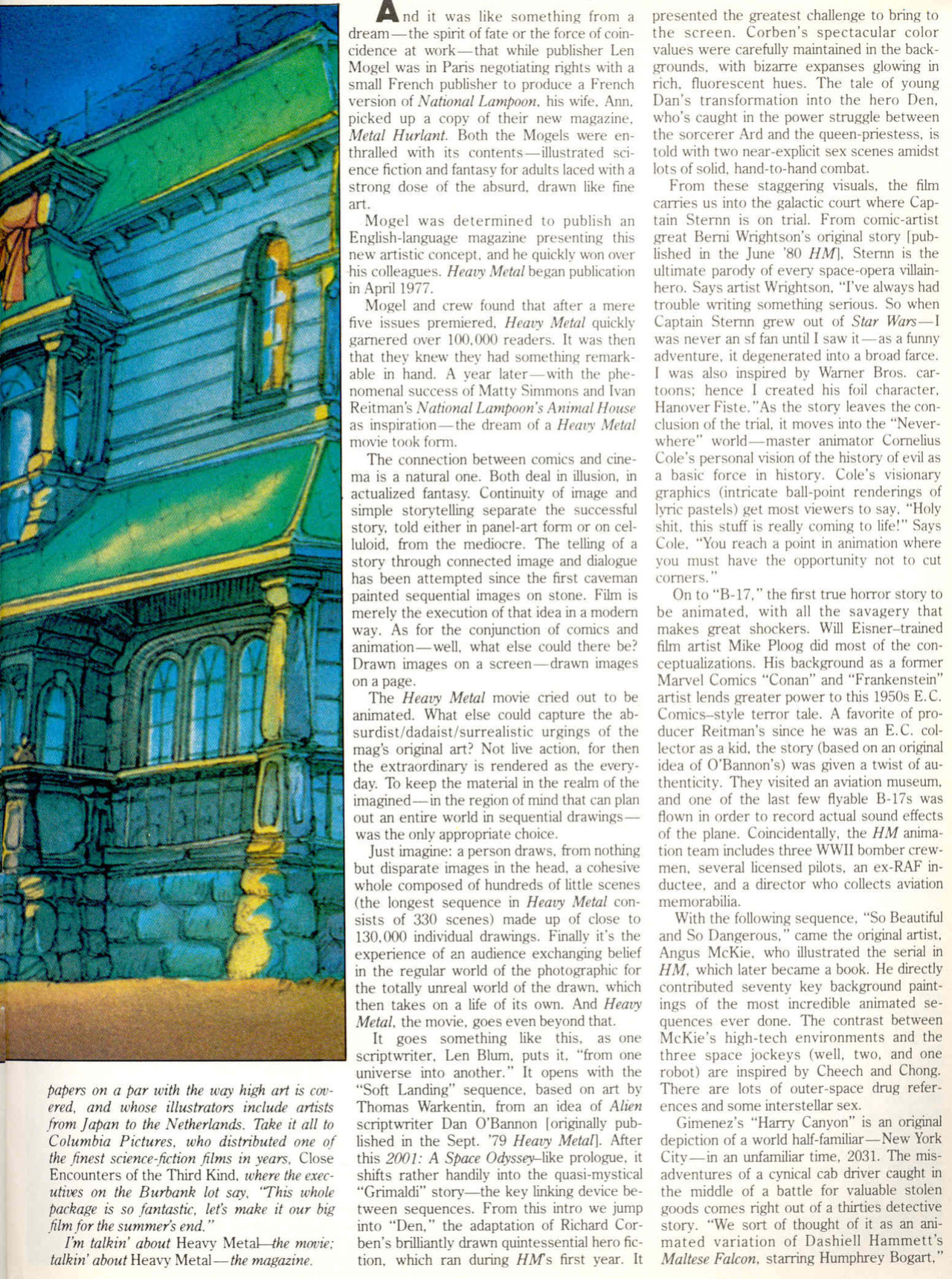 papers on a par with the way high art is covered, and whose illustrators include artists from Japan to the Netherlands. Take it all to Columbia Pictures, who distributed one of the finest science-fiction films in years, Close Encounters of the Third Kind, where the executives on the Burbank lot say, "This whole package is so fantastic, let's make it our big film for the summer's end."

I'm talkin' about Heavy Metal—the movie; talkin' about Heavy Metal—the magazine.

And it was like something from a dream—the spirit of fate or the force of coincidence at work—that while publisher Len Mogel was in Paris negotiating rights with a small French publisher to produce a French version of National Lampoon, his wife, Ann, picked up a copy of their new magazine, Metal Hurlant. Both the Mogels were enthralled with its contents—illustrated science fiction and fantasy for adults laced with a strong dose of the absurd, drawn like fine art.

Mogel was determined to publish an English-language magazine presenting this new artistic concept, and he quickly won over his colleagues. Heavy Metal began publication in April 1977.

Mogel and crew found that after a mere five issues premiered, Heavy Metal quickly garnered over 100,000 readers. It was then that they knew they had something remarkable in hand. A year later—with the phenomenal success of Matty Simmons and Ivan Reitman's National Lampoon's Animal House as inspiration—the dream of a Heavy Metal movie took form.

The connection between comics and cinema is a natural one. Both deal in illusion, in actualized fantasy. Continuity of image and simple storytelling separate the successful story, told either in panel-art form or on celluloid, from the mediocre. The telling of a story through connected image and dialogue has been attempted since the first caveman painted sequential images on stone. Film is merely the execution of that idea in a modern way. As for the conjunction of comics and animation—well, what else could there be? Drawn images on a screen—drawn images on a page.

The Heavy Metal movie cried out to be animated. What else could capture the absurdist/dadaist/surrealistic urgings of the mag's original art? Not live action, for then the extraordinary is rendered as the everyday. To keep the material in the realm of the imagined—in the region of mind that can plan out an entire world in sequential drawings—was the only appropriate choice.

Just imagine: a person draws, from nothing but disparate images in the head, a cohesive whole composed of hundreds of little scenes (the longest sequence in Heavy Metal consists of 330 scenes) made up of close to 130,000 individual drawings. Finally it's the experience of an audience exchanging belief in the regular world of the photographic for the totally unreal world of the drawn, which then takes on a life of its own. And Heavy Metal, the movie, goes even beyond that.

It goes something like this, as one scriptwriter, Len Blum, puts it, "from one universe into another." It opens with the "Soft Landing" sequence, based on art by Thomas Warkentin, from an idea of Alien scriptwriter Dan O'Bannon [originally published in the Sept. '79 Heavy Metal]. After this 2001: A Space Odyssey–like prologue, it shifts rather handily into the quasi-mystical "Grimaldi" story—the key linking device between sequences. From this intro we jump into "Den," the adaptation of Richard Corben's brilliantly drawn quintessential hero fiction, which ran during HM's first year. It presented the greatest challenge to bring to the screen. Corben's spectacular color values were carefully maintained in the backgrounds, with bizarre expanses glowing in rich, fluorescent hues. The tale of young Dan's transformation into the hero Den, who's caught in the power struggle between the sorcerer Ard and the queen-priestess, is told with two near-explicit sex scenes amidst lots of solid, hand-to-hand combat.

From these staggering visuals, the film carries us into the galactic court where Captain Sternn is on trial. From comic-artist great Berni Wrightson's original story [published in the June '80 HM], Sternn is the ultimate parody of every space-opera villain-hero. Says artist Wrightson, "I've always had trouble writing something serious. So when Captain Sternn grew out of Star Wars—I was never an sf fan until I saw it—as a funny adventure, it degenerated into a broad farce. I was also inspired by Warner Bros. cartoons; hence I created his foil character, Hanover Fiste."As the story leaves the conclusion of the trial, it moves into the "Neverwhere" world—master animator Cornelius Cole's personal vision of the history of evil as a basic force in history. Cole's visionary graphics (intricate ball-point renderings of lyric pastels) get most viewers to say, "Holy shit, this stuff is really coming to life!" Says Cole, "You reach a point in animation where you must have the opportunity not to cut corners."

On to "B-17," the first true horror story to be animated, with all the savagery that makes great shockers. Will Eisner–trained film artist Mike Ploog did most of the conceptualizations. His background as a former Marvel Comics "Conan" and "Frankenstein" artist lends greater power to this 1950s E.C. Comics–style terror tale. A favorite of producer Reitman's since he was an E.C. collector as a kid, the story (based on an original idea of O'Bannon's) was given a twist of authenticity. They visited an aviation museum, and one of the last few flyable B-17s was flown in order to record actual sound effects of the plane. Coincidentally, the HM animation team includes three WWII bomber crewmen, several licensed pilots, an ex-RAF inductee, and a director who collects aviation memorabilia.

With the following sequence, "So Beautiful and So Dangerous," came the original artist, Angus McKie, who illustrated the serial in HM, which later became a book. He directly contributed seventy key background paintings of the most incredible animated sequences ever done. The contrast between McKie's high-tech environments and the three space jockeys (well, two, and one robot) are inspired by Cheech and Chong. There are lots of outer-space drug references and some interstellar sex.

Gimenez's "Harry Canyon" is an original depiction of a world half-familiar—New York City—in an unfamiliar time, 2031. The misadventures of a cynical cab driver caught in the middle of a battle for valuable stolen goods comes right out of a thirties detective story. "We sort of thought of it as an animated variation of Dashiell Hammett's Maltese Falcon, starring Humphrey Bogart,"